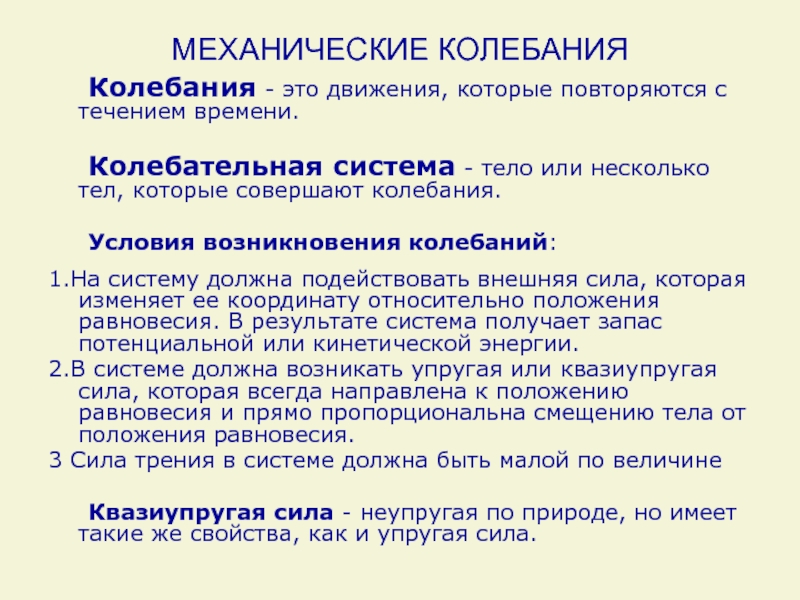 МЕХАНИЧЕСКИЕ КОЛЕБАНИЯ

Колебания - это движения, которые повторяются с течением времени.

Колебательная система - тело или несколько тел, которые совершают колебания.

Условия возникновения колебаний:

1.На систему должна подействовать внешняя сила, которая изменяет ее координату относительно положения равновесия. В результате система получает запас потенциальной или кинетической энергии.
2.В системе должна возникать упругая или квазиупругая сила, которая всегда направлена к положению равновесия и прямо пропорциональна смещению тела от положения равновесия.
3 Сила трения в системе должна быть малой по величине

Квазиупругая сила - неупругая по природе, но имеет такие же свойства, как и упругая сила.